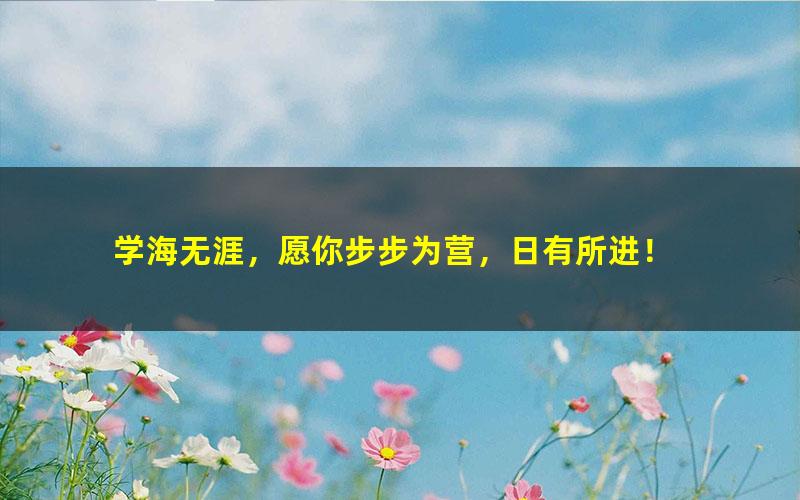 学海无涯，愿你步步为营，日有所进！